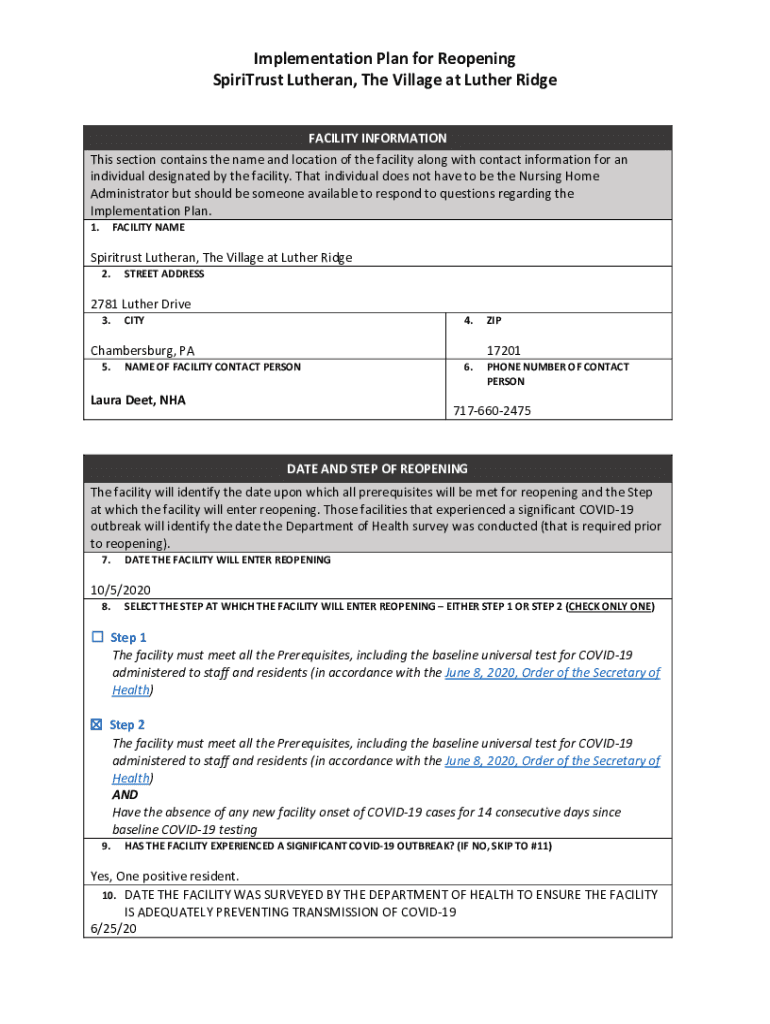 Implementation Plan for Reopening
SpiriTrust Lutheran, The Village at Luther Ridge

FACILITY INFORMATION

This section contains the name and location of the facility along with contact information for an individual designated by the facility. That individual does not have to be the Nursing Home Administrator but should be someone available to respond to questions regarding the Implementation Plan.

1. FACILITY NAME

Spiritrust Lutheran, The Village at Luther Ridge

2. STREET ADDRESS

2781 Luther Drive

3. CITY

Chambersburg, PA

4. ZIP

17201

5. NAME OF FACILITY CONTACT PERSON

Laura Deet, NHA

6. PHONE NUMBER OF CONTACT PERSON

717-660-2475

DATE AND STEP OF REOPENING

The facility will identify the date upon which all prerequisites will be met for reopening and the Step at which the facility will enter reopening. Those facilities that experienced a significant COVID-19 outbreak will identify the date the Department of Health survey was conducted (that is required prior to reopening).

7. DATE THE FACILITY WILL ENTER REOPENING

10/5/2020

8. SELECT THE STEP AT WHICH THE FACILITY WILL ENTER REOPENING – EITHER STEP 1 OR STEP 2 (CHECK ONLY ONE)

☐ Step 1
The facility must meet all the Prerequisites, including the baseline universal test for COVID-19 administered to staff and residents (in accordance with the June 8, 2020, Order of the Secretary of Health)

☒ Step 2
The facility must meet all the Prerequisites, including the baseline universal test for COVID-19 administered to staff and residents (in accordance with the June 8, 2020, Order of the Secretary of Health)
AND
Have the absence of any new facility onset of COVID-19 cases for 14 consecutive days since baseline COVID-19 testing

9. HAS THE FACILITY EXPERIENCED A SIGNIFICANT COVID-19 OUTBREAK? (IF NO, SKIP TO #11)

Yes, One positive resident.

10. DATE THE FACILITY WAS SURVEYED BY THE DEPARTMENT OF HEALTH TO ENSURE THE FACILITY IS ADEQUATELY PREVENTING TRANSMISSION OF COVID-19

6/25/20